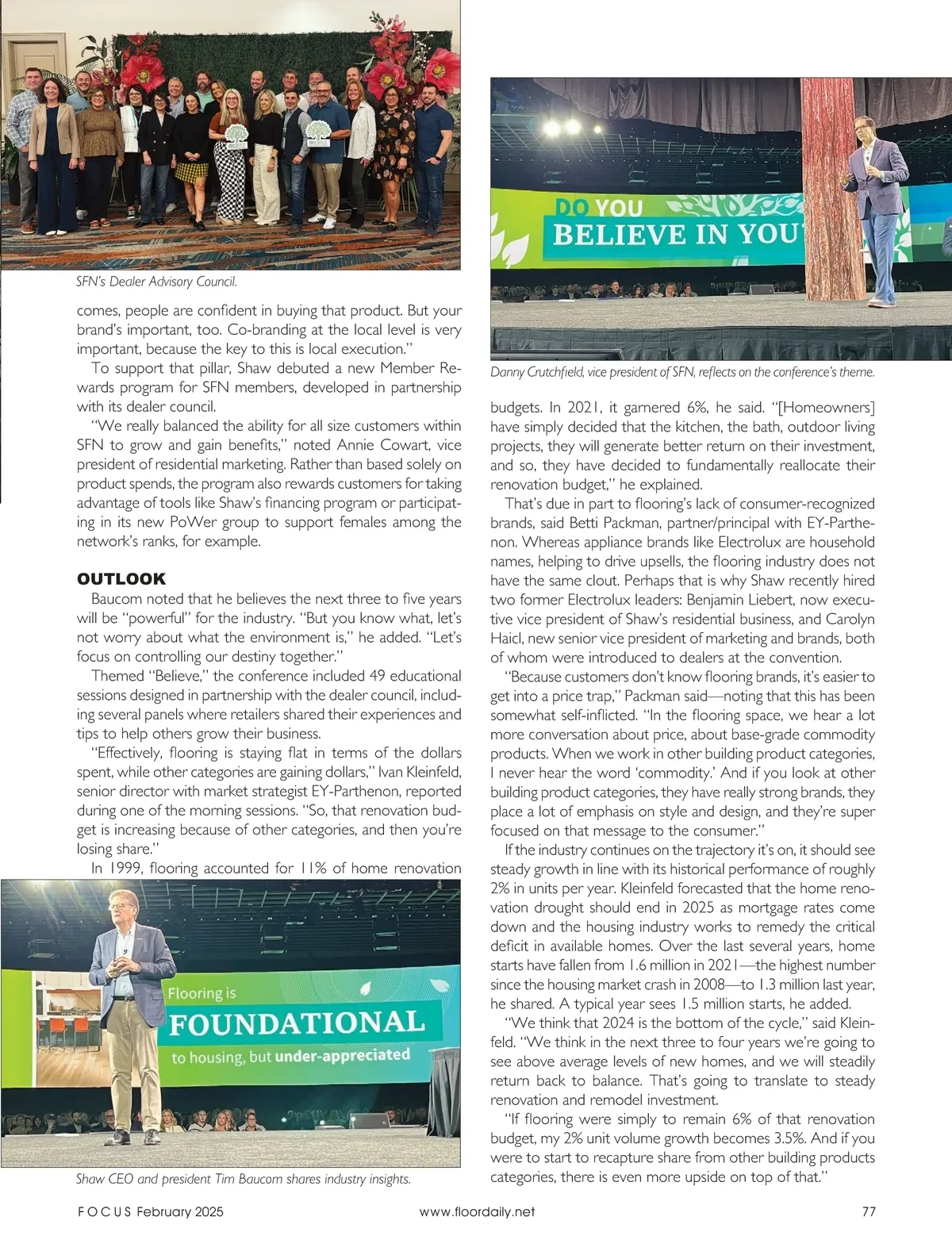 SFN's Dealer Advisory Council.

comes, people are confident in buying that product. But your brand's important, too. Co-branding at the local level is very important, because the key to this is local execution."

To support that pillar, Shaw debuted a new Member Rewards program for SFN members, developed in partnership with its dealer council.

"We really balanced the ability for all size customers within SFN to grow and gain benefits," noted Annie Cowart, vice president of residential marketing. Rather than based solely on product spends, the program also rewards customers for taking advantage of tools like Shaw's financing program or participating in its new PoWer group to support females among the network's ranks, for example.

OUTLOOK

Baucom noted that he believes the next three to five years will be "powerful" for the industry. "But you know what, let's not worry about what the environment is," he added. "Let's focus on controlling our destiny together."

Themed "Believe," the conference included 49 educational sessions designed in partnership with the dealer council, including several panels where retailers shared their experiences and tips to help others grow their business.

"Effectively, flooring is staying flat in terms of the dollars spent, while other categories are gaining dollars," Ivan Kleinfeld, senior director with market strategist EY-Parthenon, reported during one of the morning sessions. "So, that renovation budget is increasing because of other categories, and then you're losing share."

In 1999, flooring accounted for 11% of home renovation

Flooring is FOUNDATIONAL to housing, but under-appreciated

Shaw CEO and president Tim Baucom shares industry insights.

DO YOU BELIEVE IN YOU

Danny Crutchfield, vice president of SFN, reflects on the conference's theme.

budgets. In 2021, it garnered 6%, he said. "[Homeowners] have simply decided that the kitchen, the bath, outdoor living projects, they will generate better return on their investment, and so, they have decided to fundamentally reallocate their renovation budget," he explained.

That's due in part to flooring's lack of consumer-recognized brands, said Betti Packman, partner/principal with EY-Parthenon. Whereas appliance brands like Electrolux are household names, helping to drive upsells, the flooring industry does not have the same clout. Perhaps that is why Shaw recently hired two former Electrolux leaders: Benjamin Liebert, now executive vice president of Shaw's residential business, and Carolyn Haicl, new senior vice president of marketing and brands, both of whom were introduced to dealers at the convention.

"Because customers don't know flooring brands, it's easier to get into a price trap," Packman said—noting that this has been somewhat self-inflicted. "In the flooring space, we hear a lot more conversation about price, about base-grade commodity products. When we work in other building product categories, I never hear the word 'commodity.' And if you look at other building product categories, they have really strong brands, they place a lot of emphasis on style and design, and they're super focused on that message to the consumer."

If the industry continues on the trajectory it's on, it should see steady growth in line with its historical performance of roughly 2% in units per year. Kleinfeld forecasted that the home renovation drought should end in 2025 as mortgage rates come down and the housing industry works to remedy the critical deficit in available homes. Over the last several years, home starts have fallen from 1.6 million in 2021—the highest number since the housing market crash in 2008—to 1.3 million last year, he shared. A typical year sees 1.5 million starts, he added.

"We think that 2024 is the bottom of the cycle," said Kleinfeld. "We think in the next three to four years we're going to see above average levels of new homes, and we will steadily return back to balance. That's going to translate to steady renovation and remodel investment.

"If flooring were simply to remain 6% of that renovation budget, my 2% unit volume growth becomes 3.5%. And if you were to start to recapture share from other building products categories, there is even more upside on top of that."

FOCUS February 2025 www.floordaily.net 77